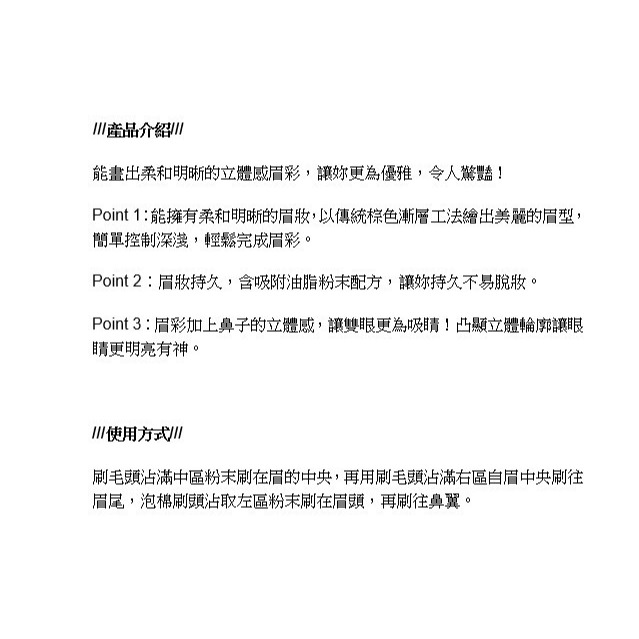 ///產品介紹///

能畫出柔和明晰的立體感眉彩，讓妳更為優雅，令人驚豔！

Point 1：能擁有柔和明晰的眉妝，以傳統棕色漸層工法繪出美麗的眉型，簡單控制深淺，輕鬆完成眉彩。

Point 2：眉妝持久，含吸附油脂粉末配方，讓妳持久不易脫妝。

Point 3：眉彩加上鼻子的立體感，讓雙眼更為吸睛！凸顯立體輪廓讓眼睛更明亮有神。

///使用方式///

刷毛頭沾滿中區粉末刷在眉的中央，再用刷毛頭沾滿右區自眉中央刷往眉尾，泡棉刷頭沾取左區粉末刷在眉頭，再刷往鼻翼。